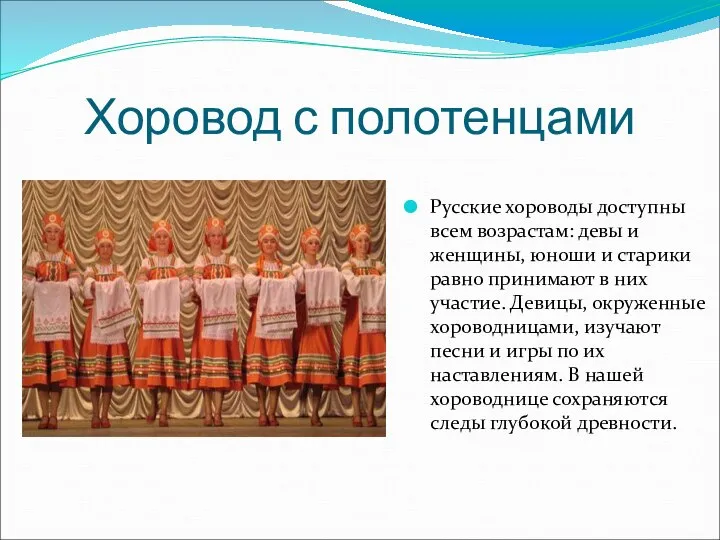 Хоровод с полотенцами

Русские хороводы доступны всем возрастам: девы и женщины, юноши и старики равно принимают в них участие. Девицы, окруженные хороводницами, изучают песни и игры по их наставлениям. В нашей хороводнице сохраняются следы глубокой древности.